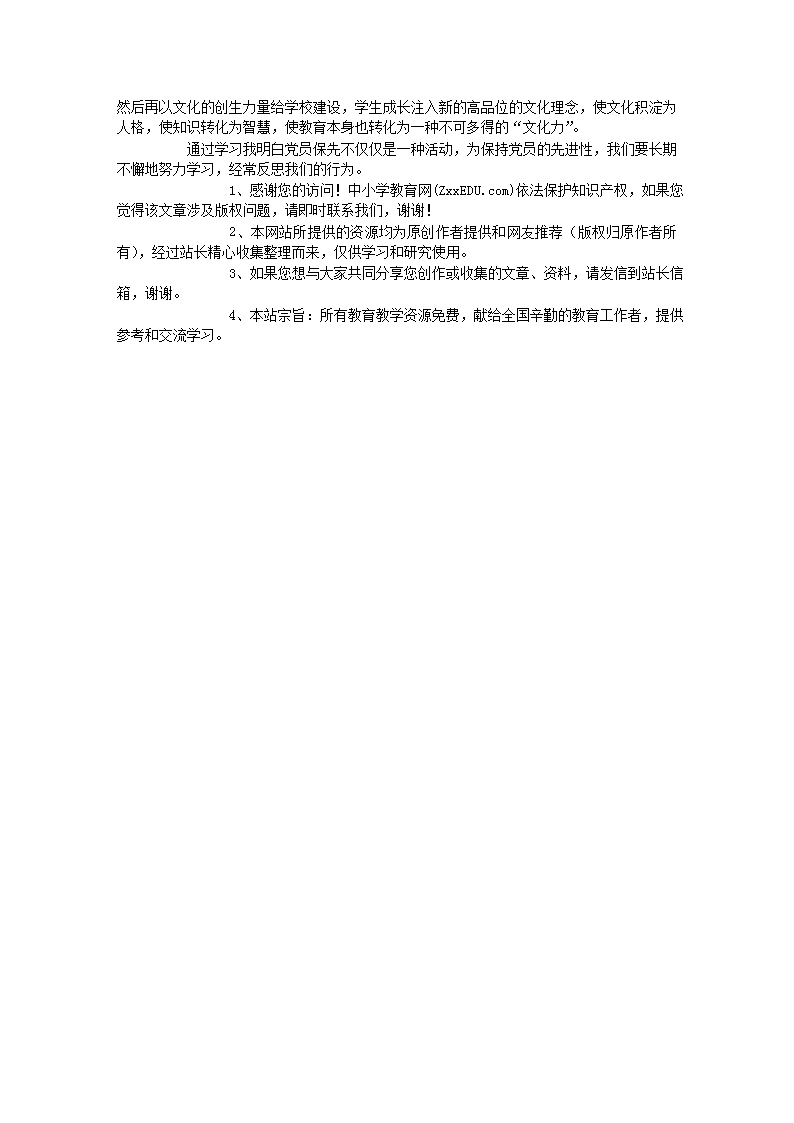 然后再以文化的创生力量给学校建设，学生成长注入新的高品位的文化理念，使文化积淀为人格，使知识转化为智慧，使教育本身也转化为一种不可多得的“文化力”。

通过学习我明白党员保先不仅仅是一种活动，为保持党员的先进性，我们要长期不懈地努力学习，经常反思我们的行为。

1、感谢您的访问！中小学教育网(ZxxEDU.com)依法保护知识产权，如果您觉得该文章涉及版权问题，请即时联系我们，谢谢！

2、本网站所提供的资源均为原创作者提供和网友推荐（版权归原作者所有），经过站长精心收集整理而来，仅供学习和研究使用。

3、如果您想与大家共同分享您创作或收集的文章、资料，请发信到站长信箱，谢谢。

4、本站宗旨：所有教育教学资源免费，献给全国辛勤的教育工作者，提供参考和交流学习。